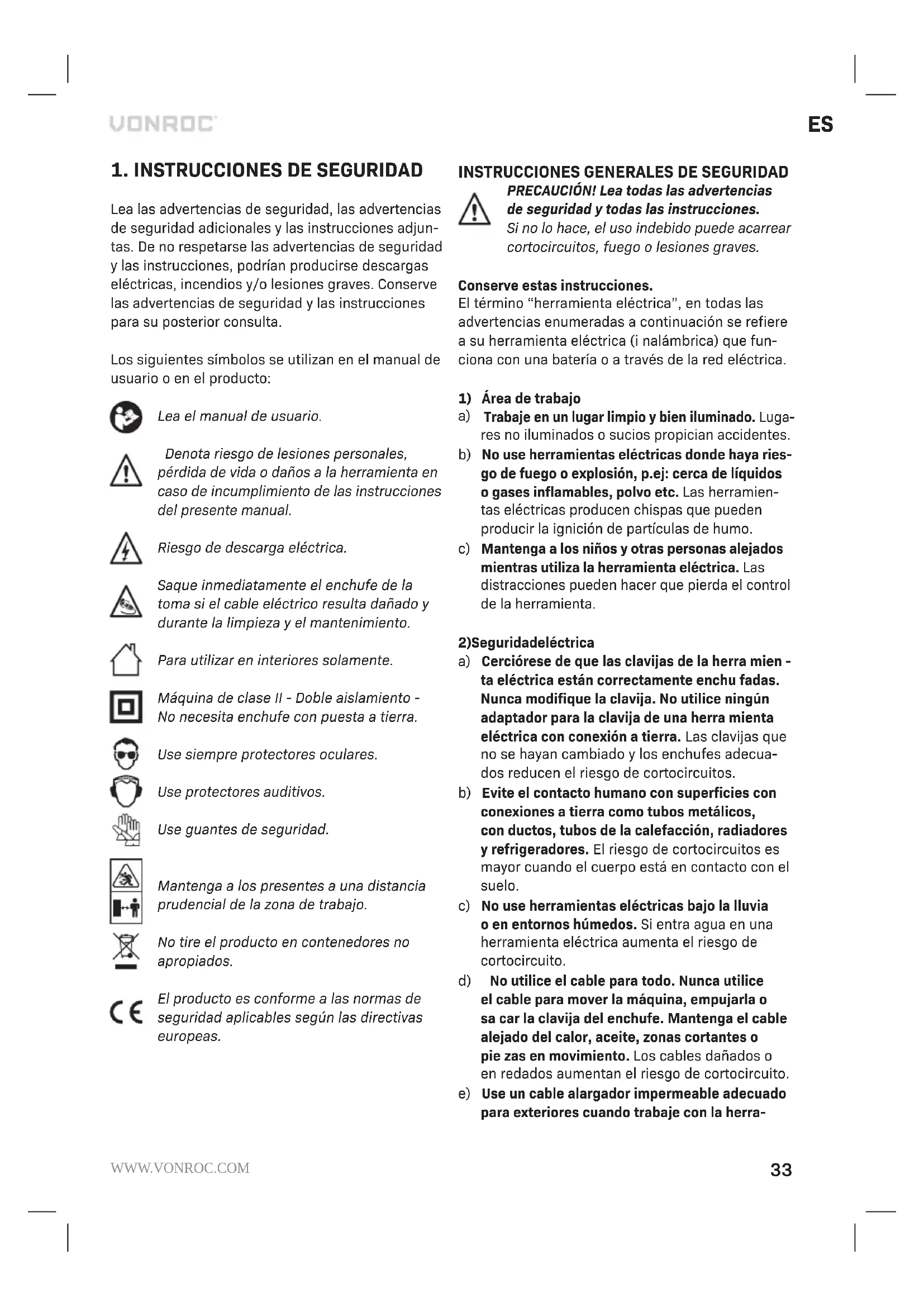 VONROC

ES

1. INSTRUCCIONES DE SEGURIDAD

Lea las advertencias de seguridad, las advertencias de seguridad adicionales y las instrucciones adjuntas. De no respetarse las advertencias de seguridad y las instrucciones, podrían producirse descargas eléctricas, incendios y/o lesiones graves. Conserve las advertencias de seguridad y las instrucciones para su posterior consulta.

Los siguientes símbolos se utilizan en el manual de usuario o en el producto:

Lea el manual de usuario.

Denota riesgo de lesiones personales, pérdida de vida o daños a la herramienta en caso de incumplimiento de las instrucciones del presente manual.

Riesgo de descarga eléctrica.

Saque inmediatamente el enchufe de la toma si el cable eléctrico resulta dañado y durante la limpieza y el mantenimiento.

Para utilizar en interiores solamente.

Máquina de clase II - Doble aislamiento - No necesita enchufe con puesta a tierra.

Use siempre protectores oculares.

Use protectores auditivos.

Use guantes de seguridad.

Mantenga a los presentes a una distancia prudencial de la zona de trabajo.

No tire el producto en contenedores no apropiados.

El producto es conforme a las normas de seguridad aplicables según las directivas europeas.

INSTRUCCIONES GENERALES DE SEGURIDAD

PRECAUCIÓN! Lea todas las advertencias de seguridad y todas las instrucciones. Si no lo hace, el uso indebido puede acarrear cortocircuitos, fuego o lesiones graves.

Conserve estas instrucciones.
El término "herramienta eléctrica", en todas las advertencias enumeradas a continuación se refiere a su herramienta eléctrica (i nalámbrica) que funciona con una batería o a través de la red eléctrica.

1) Área de trabajo
a) Trabaje en un lugar limpio y bien iluminado. Lugares no iluminados o sucios propician accidentes.
b) No use herramientas eléctricas donde haya riesgo de fuego o explosión, p.ej: cerca de líquidos o gases inflamables, polvo etc. Las herramientas eléctricas producen chispas que pueden producir la ignición de partículas de humo.
c) Mantenga a los niños y otras personas alejados mientras utiliza la herramienta eléctrica. Las distracciones pueden hacer que pierda el control de la herramienta.

2)Seguridadeléctrica
a) Cerciórese de que las clavijas de la herra mien - ta eléctrica están correctamente enchu fadas. Nunca modifique la clavija. No utilice ningún adaptador para la clavija de una herra mienta eléctrica con conexión a tierra. Las clavijas que no se hayan cambiado y los enchufes adecuados reducen el riesgo de cortocircuitos.
b) Evite el contacto humano con superficies con conexiones a tierra como tubos metálicos, con ductos, tubos de la calefacción, radiadores y refrigeradores. El riesgo de cortocircuitos es mayor cuando el cuerpo está en contacto con el suelo.
c) No use herramientas eléctricas bajo la lluvia o en entornos húmedos. Si entra agua en una herramienta eléctrica aumenta el riesgo de cortocircuito.
d) No utilice el cable para todo. Nunca utilice el cable para mover la máquina, empujarla o sa car la clavija del enchufe. Mantenga el cable alejado del calor, aceite, zonas cortantes o pie zas en movimiento. Los cables dañados o en redados aumentan el riesgo de cortocircuito.
e) Use un cable alargador impermeable adecuado para exteriores cuando trabaje con la herra-

WWW.VONROC.COM

33